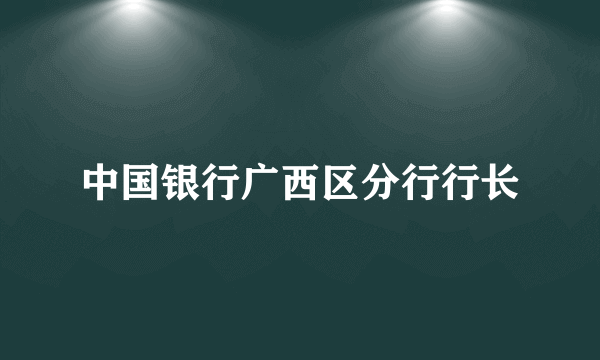 中国银行广西区分行行长